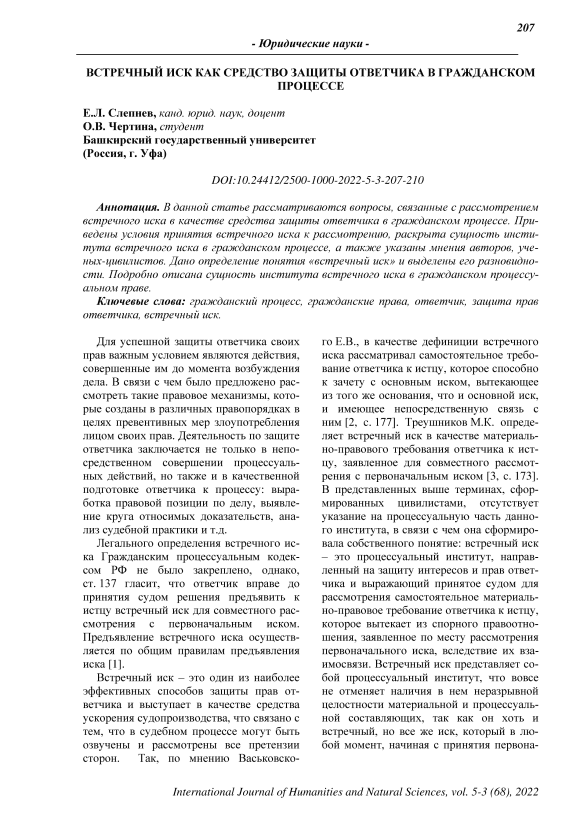 207

- Юридические науки -

ВСТРЕЧНЫЙ ИСК КАК СРЕДСТВО ЗАЩИТЫ ОТВЕТЧИКА В ГРАЖДАНСКОМ ПРОЦЕССЕ

Е.Л. Слепнев, канд. юрид. наук, доцент
О.В. Чертина, студент
Башкирский государственный университет
(Россия, г. Уфа)

DOI:10.24412/2500-1000-2022-5-3-207-210

Аннотация. В данной статье рассматриваются вопросы, связанные с рассмотрением встречного иска в качестве средства защиты ответчика в гражданском процессе. Приведены условия принятия встречного иска к рассмотрению, раскрыта сущность института встречного иска в гражданском процессе, а также указаны мнения авторов, ученых-цивилистов. Дано определение понятия «встречный иск» и выделены его разновидности. Подробно описана сущность института встречного иска в гражданском процессуальном праве.

Ключевые слова: гражданский процесс, гражданские права, ответчик, защита прав ответчика, встречный иск.

Для успешной защиты ответчика своих прав важным условием являются действия, совершенные им до момента возбуждения дела. В связи с чем было предложено рассмотреть такие правовое механизмы, которые созданы в различных правопорядках в целях превентивных мер злоупотребления лицом своих прав. Деятельность по защите ответчика заключается не только в непосредственном совершении процессуальных действий, но также и в качественной подготовке ответчика к процессу: выработка правовой позиции по делу, выявление круга относимых доказательств, анализ судебной практики и т.д.

Легального определения встречного иска Гражданским процессуальным кодексом РФ не было закреплено, однако, ст. 137 гласит, что ответчик вправе до принятия судом решения предъявить к истцу встречный иск для совместного рассмотрения с первоначальным иском. Предъявление встречного иска осуществляется по общим правилам предъявления иска [1].

Встречный иск – это один из наиболее эффективных способов защиты прав ответчика и выступает в качестве средства ускорения судопроизводства, что связано с тем, что в судебном процессе могут быть озвучены и рассмотрены все претензии сторон. Так, по мнению Васьковского Е.В., в качестве дефиниции встречного иска рассматривал самостоятельное требование ответчика к истцу, которое способно к зачету с основным иском, вытекающее из того же основания, что и основной иск, и имеющее непосредственную связь с ним [2, с. 177]. Треушников М.К. определяет встречный иск в качестве материально-правового требования ответчика к истцу, заявленное для совместного рассмотрения с первоначальным иском [3, с. 173]. В представленных выше терминах, сформированных цивилистами, отсутствует указание на процессуальную часть данного института, в связи с чем она сформировала собственное понятие: встречный иск – это процессуальный институт, направленный на защиту интересов и прав ответчика и выражающий принятое судом для рассмотрения самостоятельное материально-правовое требование ответчика к истцу, которое вытекает из спорного правоотношения, заявленное по месту рассмотрения первоначального иска, вследствие их взаимосвязи. Встречный иск представляет собой процессуальный институт, что вовсе не отменяет наличия в нем неразрывной целостности материальной и процессуальной составляющих, так как он хоть и встречный, но все же иск, который в любой момент, начиная с принятия первона-

International Journal of Humanities and Natural Sciences, vol. 5-3 (68), 2022